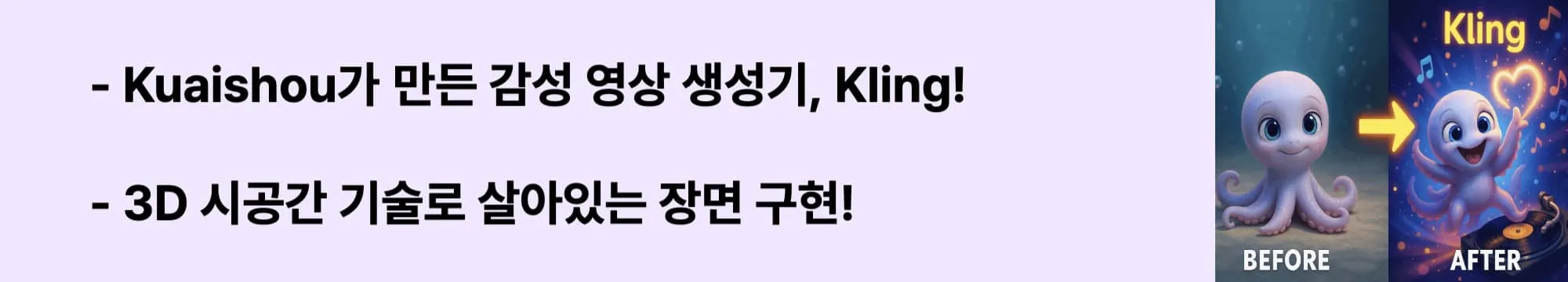 - Kuaishou가 만든 감성 영상 생성기, Kling!

- 3D 시공간 기술로 살아있는 장면 구현!

Kling

BEFORE

AFTER